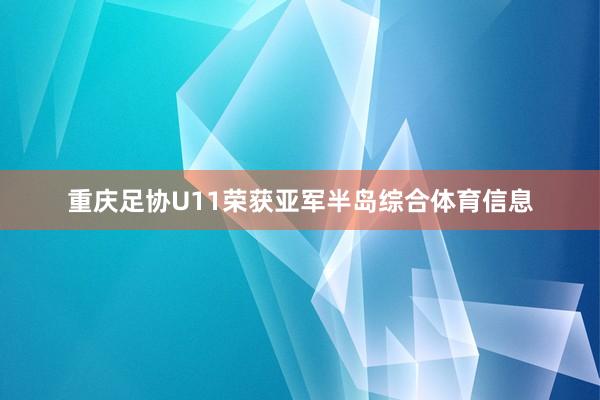 重庆足协U11荣获亚军半岛综合体育信息